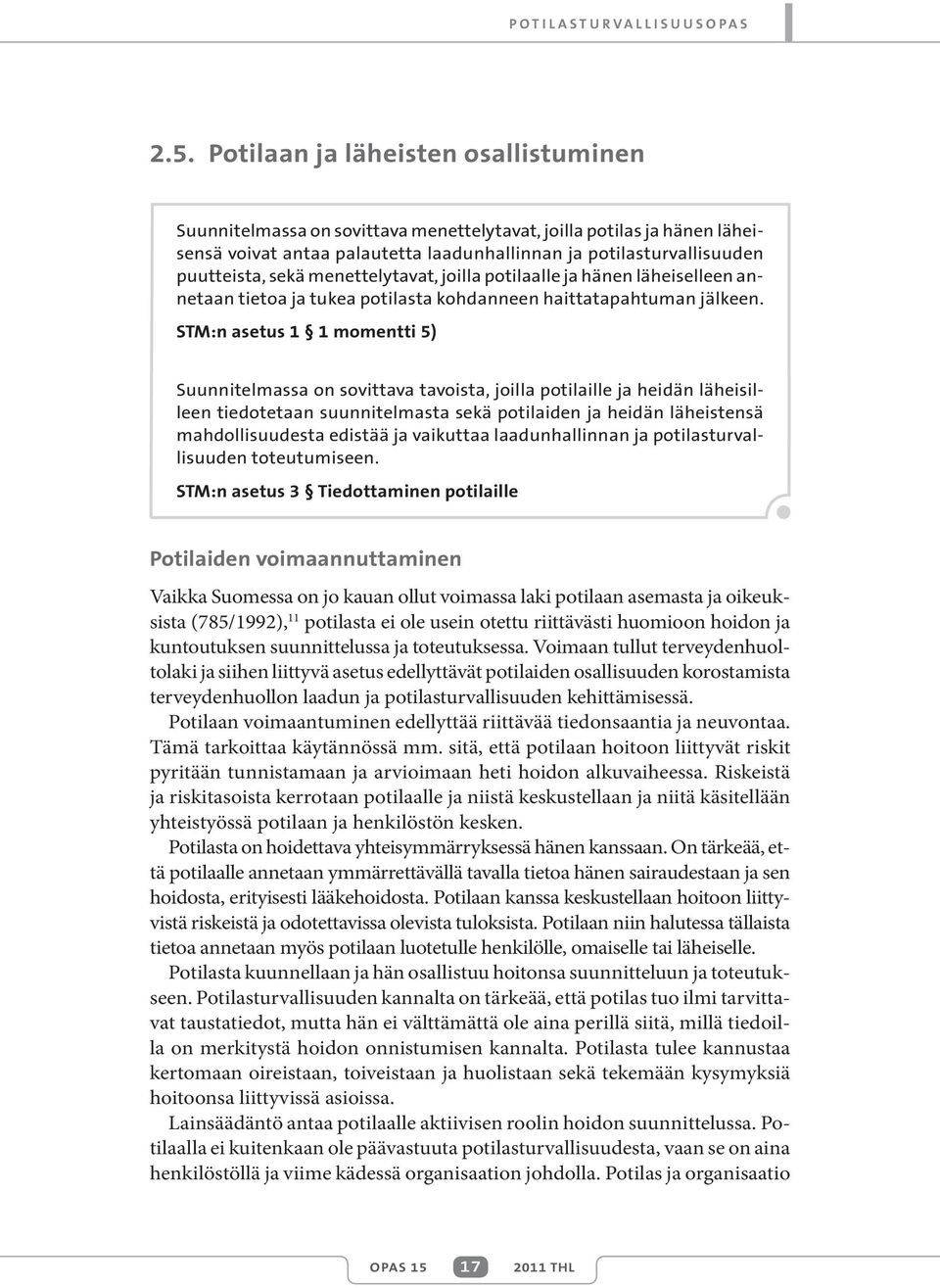 POTILASTURVALLISUUSOPAS

2.5. Potilaan ja läheisten osallistuminen

Suunnitelmassa on sovittava menettelytavat, joilla potilas ja hänen läheisensä voivat antaa palautetta laadunhallinnan ja potilasturvallisuuden puutteista, sekä menettelytavat, joilla potilaalle ja hänen läheiselleen annetaan tietoa ja tukea potilasta kohdanneen haittatapahtuman jälkeen.

STM:n asetus 1 § 1 momentti 5)

Suunnitelmassa on sovittava tavoista, joilla potilaille ja heidän läheisilleen tiedotetaan suunnitelmasta sekä potilaiden ja heidän läheistensä mahdollisuudesta edistää ja vaikuttaa laadunhallinnan ja potilasturvallisuuden toteutumiseen.

STM:n asetus 3 § Tiedottaminen potilaille

Potilaiden voimaannuttaminen

Vaikka Suomessa on jo kauan ollut voimassa laki potilaan asemasta ja oikeuksista (785/1992),$^{11}$ potilasta ei ole usein otettu riittävästi huomioon hoidon ja kuntoutuksen suunnittelussa ja toteutuksessa. Voimaan tullut terveydenhuoltolaki ja siihen liittyvä asetus edellyttävät potilaiden osallisuuden korostamista terveydenhuollon laadun ja potilasturvallisuuden kehittämisessä.

Potilaan voimaantuminen edellyttää riittävää tiedonsaantia ja neuvontaa. Tämä tarkoittaa käytännössä mm. sitä, että potilaan hoitoon liittyvät riskit pyritään tunnistamaan ja arvioimaan heti hoidon alkuvaiheessa. Riskeistä ja riskitasoista kerrotaan potilaalle ja niistä keskustellaan ja niitä käsitellään yhteistyössä potilaan ja henkilöstön kesken.

Potilasta on hoidettava yhteisymmärryksessä hänen kanssaan. On tärkeää, että potilaalle annetaan ymmärrettävällä tavalla tietoa hänen sairaudestaan ja sen hoidosta, erityisesti lääkehoidosta. Potilaan kanssa keskustellaan hoitoon liittyvistä riskeistä ja odotettavissa olevista tuloksista. Potilaan niin halutessa tällaista tietoa annetaan myös potilaan luotetulle henkilölle, omaiselle tai läheiselle.

Potilasta kuunnellaan ja hän osallistuu hoitonsa suunnitteluun ja toteutukseen. Potilasturvallisuuden kannalta on tärkeää, että potilas tuo ilmi tarvittavat taustatiedot, mutta hän ei välttämättä ole aina perillä siitä, millä tiedoilla on merkitystä hoidon onnistumisen kannalta. Potilasta tulee kannustaa kertomaan oireistaan, toiveistaan ja huolistaan sekä tekemään kysymyksiä hoitoonsa liittyvissä asioissa.

Lainsäädäntö antaa potilaalle aktiivisen roolin hoidon suunnittelussa. Potilaalla ei kuitenkaan ole päävastuuta potilasturvallisuudesta, vaan se on aina henkilöstöllä ja viime kädessä organisaation johdolla. Potilas ja organisaatio

OPAS 15 17 2011 THL